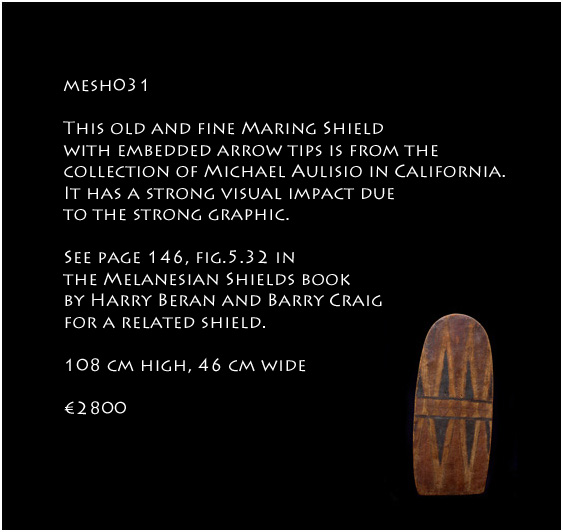 MESH031

This old and fine Maring Shield with embedded arrow tips is from the collection of Michael Aulisio in California. It has a strong visual impact due to the strong graphic.

See page 146, fig.5.32 in the Melanesian Shields book by Harry Beran and Barry Craig for a related shield.

108 cm high, 46 cm wide

€2800